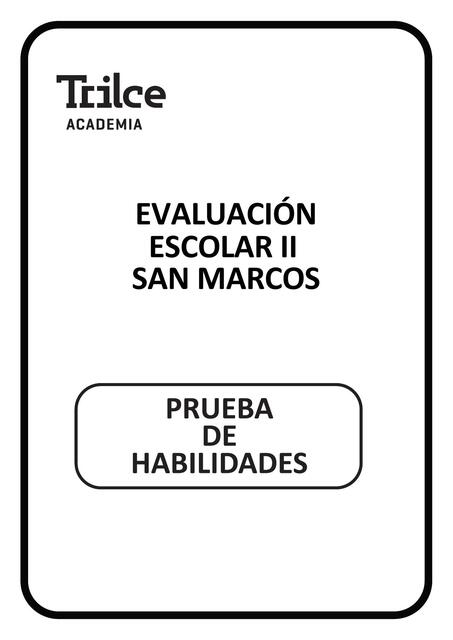 Trilce
ACADEMIA

EVALUACIÓN
ESCOLAR II
SAN MARCOS

PRUEBA
DE
HABILIDADES